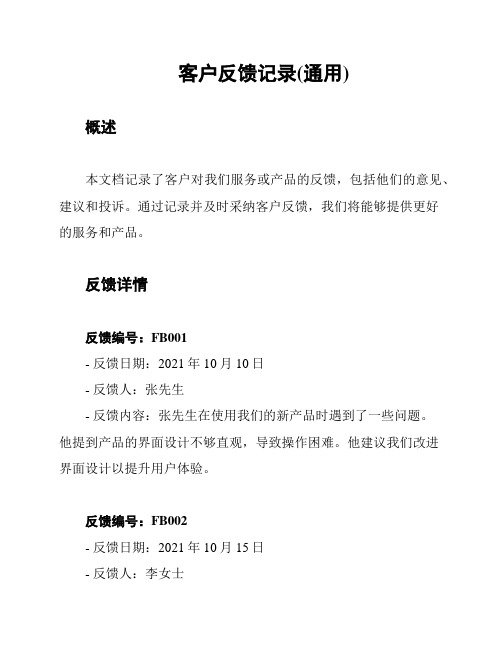 客户反馈记录(通用)

概述

本文档记录了客户对我们服务或产品的反馈，包括他们的意见、建议和投诉。通过记录并及时采纳客户反馈，我们将能够提供更好的服务和产品。

反馈详情

反馈编号：FB001

- 反馈日期：2021 年 10 月 10 日

- 反馈人：张先生

- 反馈内容：张先生在使用我们的新产品时遇到了一些问题。他提到产品的界面设计不够直观，导致操作困难。他建议我们改进界面设计以提升用户体验。

反馈编号：FB002

- 反馈日期：2021 年 10 月 15 日

- 反馈人：李女士